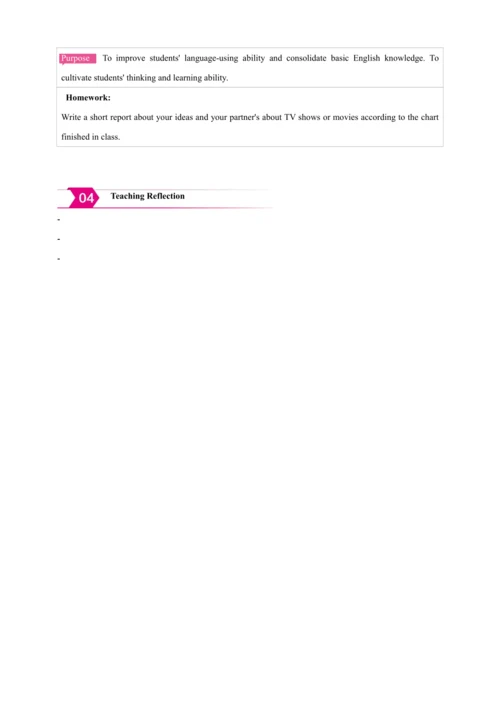 Purpose To improve students' language-using ability and consolidate basic English knowledge. To cultivate students' thinking and learning ability.

Homework:

Write a short report about your ideas and your partner's about TV shows or movies according to the chart finished in class.

04 Teaching Reflection

-

-

-